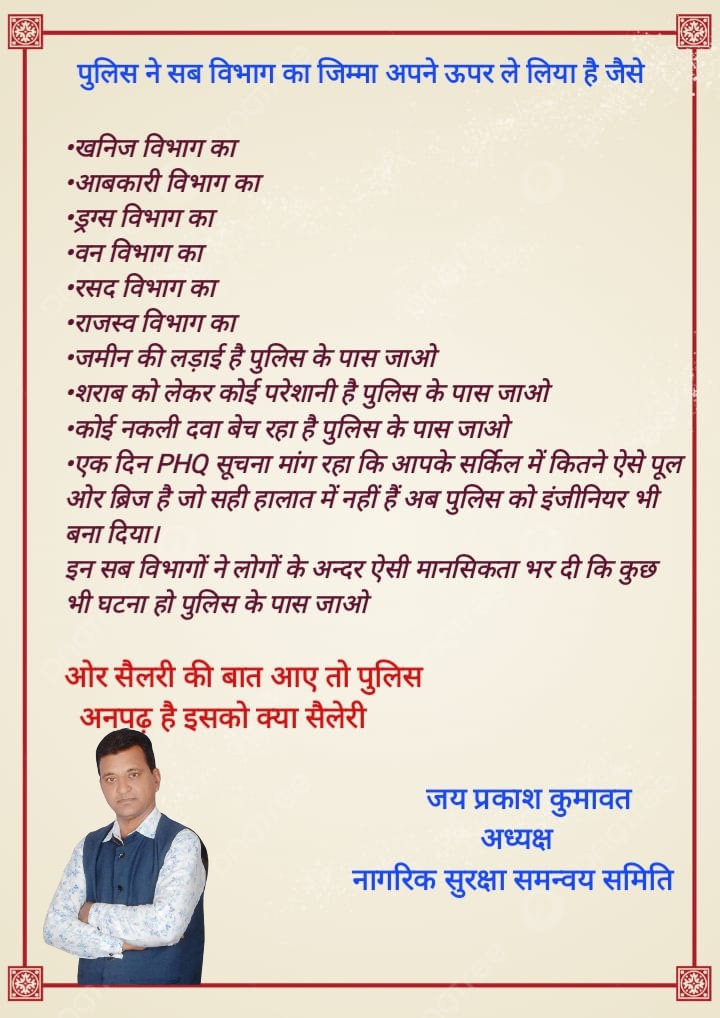 पुलिस ने सब विभाग का जिम्मा अपने ऊपर ले लिया है जैसे

•खनिज विभाग का
•आबकारी विभाग का
•ड्रग्स विभाग का
•वन विभाग का
•रसद विभाग का
•राजस्व विभाग का
•जमीन की लड़ाई है पुलिस के पास जाओ
•शराब को लेकर कोई परेशानी है पुलिस के पास जाओ
•कोई नकली दवा बेच रहा है पुलिस के पास जाओ
•एक दिन PHQ सूचना मांग रहा कि आपके सर्किल में कितने ऐसे पूल ओर ब्रिज है जो सही हालात में नहीं हैं अब पुलिस को इंजीनियर भी बना दिया।
इन सब विभागों ने लोगों के अन्दर ऐसी मानसिकता भर दी कि कुछ भी घटना हो पुलिस के पास जाओ

ओर सैलरी की बात आए तो पुलिस अनपढ़ है इसको क्या सैलेरी

जय प्रकाश कुमावत
अध्यक्ष
नागरिक सुरक्षा समन्वय समिति